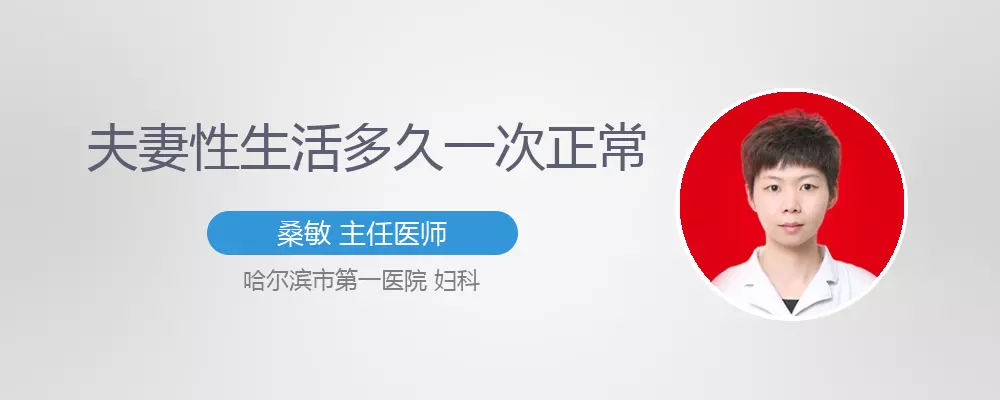 夫妻性生活多久一次正常

桑敏 主任医师

哈尔滨市第一医院 妇科